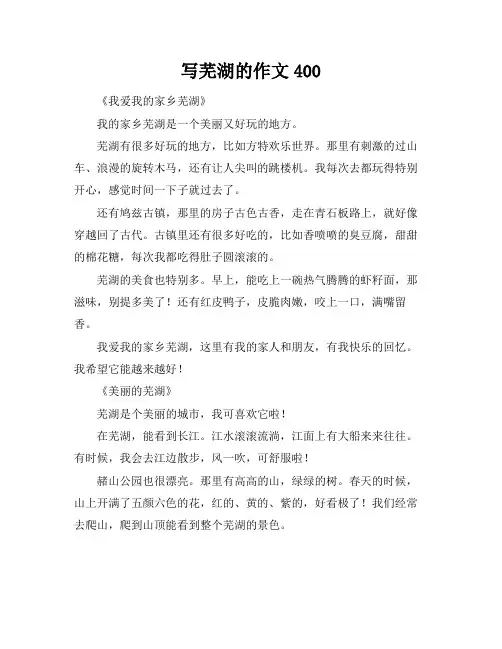 写芜湖的作文 400

《我爱我的家乡芜湖》

我的家乡芜湖是一个美丽又好玩的地方。

芜湖有很多好玩的地方，比如方特欢乐世界。那里有刺激的过山车、浪漫的旋转木马，还有让人尖叫的跳楼机。我每次去都玩得特别开心，感觉时间一下子就过去了。

还有鸠兹古镇，那里的房子古色古香，走在青石板路上，就好像穿越回了古代。古镇里还有很多好吃的，比如香喷喷的臭豆腐，甜甜的棉花糖，每次我都吃得肚子圆滚滚的。

芜湖的美食也特别多。早上，能吃上一碗热气腾腾的虾籽面，那滋味，别提多美了！还有红皮鸭子，皮脆肉嫩，咬上一口，满嘴留香。

我爱我的家乡芜湖，这里有我的家人和朋友，有我快乐的回忆。我希望它能越来越好！

《美丽的芜湖》

芜湖是个美丽的城市，我可喜欢它啦！

在芜湖，能看到长江。江水滚滚流淌，江面上有大船来来往往。有时候，我会去江边散步，风一吹，可舒服啦！

赭山公园也很漂亮。那里有高高的山，绿绿的树。春天的时候，山上开满了五颜六色的花，红的、黄的、紫的，好看极了！我们经常去爬山，爬到山顶能看到整个芜湖的景色。